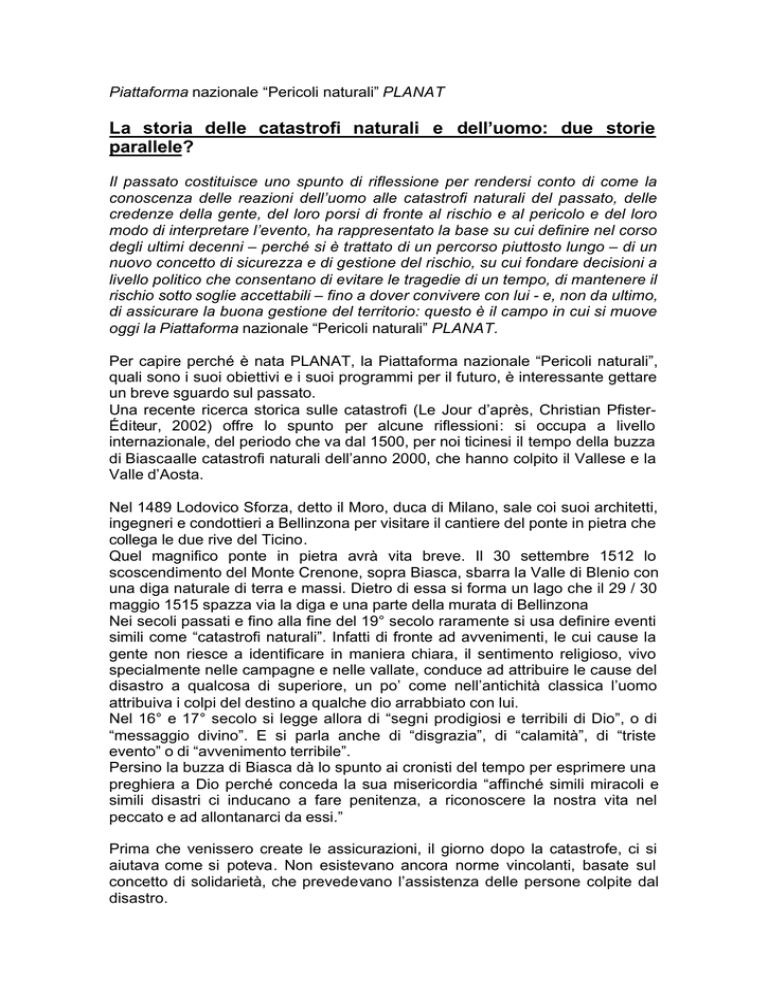 Piattaforma nazionale “Pericoli naturali” PLANAT

La storia delle catastrofi naturali e dell’uomo: due storie parallele?

Il passato costituisce uno spunto di riflessione per rendersi conto di come la conoscenza delle reazioni dell’uomo alle catastrofi naturali del passato, delle credenze della gente, del loro porsi di fronte al rischio e al pericolo e del loro modo di interpretare l’evento, ha rappresentato la base su cui definire nel corso degli ultimi decenni – perché si è trattato di un percorso piuttosto lungo – di un nuovo concetto di sicurezza e di gestione del rischio, su cui fondare decisioni a livello politico che consentano di evitare le tragedie di un tempo, di mantenere il rischio sotto soglie accettabili – fino a dover convivere con lui - e, non da ultimo, di assicurare la buona gestione del territorio: questo è il campo in cui si muove oggi la Piattaforma nazionale “Pericoli naturali” PLANAT.

Per capire perché è nata PLANAT, la Piattaforma nazionale “Pericoli naturali”, quali sono i suoi obiettivi e i suoi programmi per il futuro, è interessante gettare un breve sguardo sul passato.
Una recente ricerca storica sulle catastrofi (Le Jour d’après, Christian Pfister-Éditeur, 2002) offre lo spunto per alcune riflessioni: si occupa a livello internazionale, del periodo che va dal 1500, per noi ticinesi il tempo della buzza di Biascaalle catastrofi naturali dell’anno 2000, che hanno colpito il Vallese e la Valle d’Aosta.

Nel 1489 Lodovico Sforza, detto il Moro, duca di Milano, sale coi suoi architetti, ingegneri e condottieri a Bellinzona per visitare il cantiere del ponte in pietra che collega le due rive del Ticino.
Quel magnifico ponte in pietra avrà vita breve. Il 30 settembre 1512 lo scoscendimento del Monte Crenone, sopra Biasca, sbarra la Valle di Blenio con una diga naturale di terra e massi. Dietro di essa si forma un lago che il 29 / 30 maggio 1515 spazza via la diga e una parte della murata di Bellinzona
Nei secoli passati e fino alla fine del 19° secolo raramente si usa definire eventi simili come “catastrofi naturali”. Infatti di fronte ad avvenimenti, le cui cause la gente non riesce a identificare in maniera chiara, il sentimento religioso, vivo specialmente nelle campagne e nelle vallate, conduce ad attribuire le cause del disastro a qualcosa di superiore, un po’ come nell’antichità classica l’uomo attribuiva i colpi del destino a qualche dio arrabbiato con lui.
Nel 16° e 17° secolo si legge allora di “segni prodigiosi e terribili di Dio”, o di “messaggio divino”. E si parla anche di “disgrazia”, di “calamità”, di “triste evento” o di “avvenimento terribile”.
Persino la buzza di Biasca dà lo spunto ai cronisti del tempo per esprimere una preghiera a Dio perché conceda la sua misericordia “affinché simili miracoli e simili disastri ci inducano a fare penitenza, a riconoscere la nostra vita nel peccato e ad allontanarci da essi.”

Prima che venissero create le assicurazioni, il giorno dopo la catastrofe, ci si aiutava come si poteva. Non esistevano ancora norme vincolanti, basate sul concetto di solidarietà, che prevedevano l’assistenza delle persone colpite dal disastro.